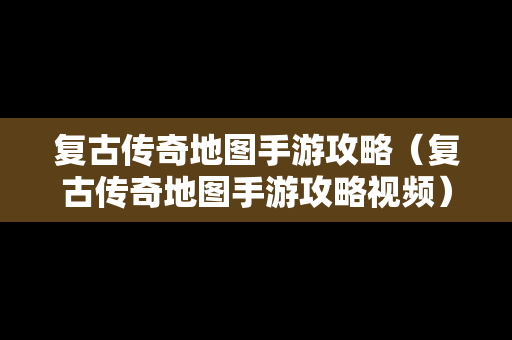 复古传奇地图手游攻略（复古传奇地图手游攻略视频）